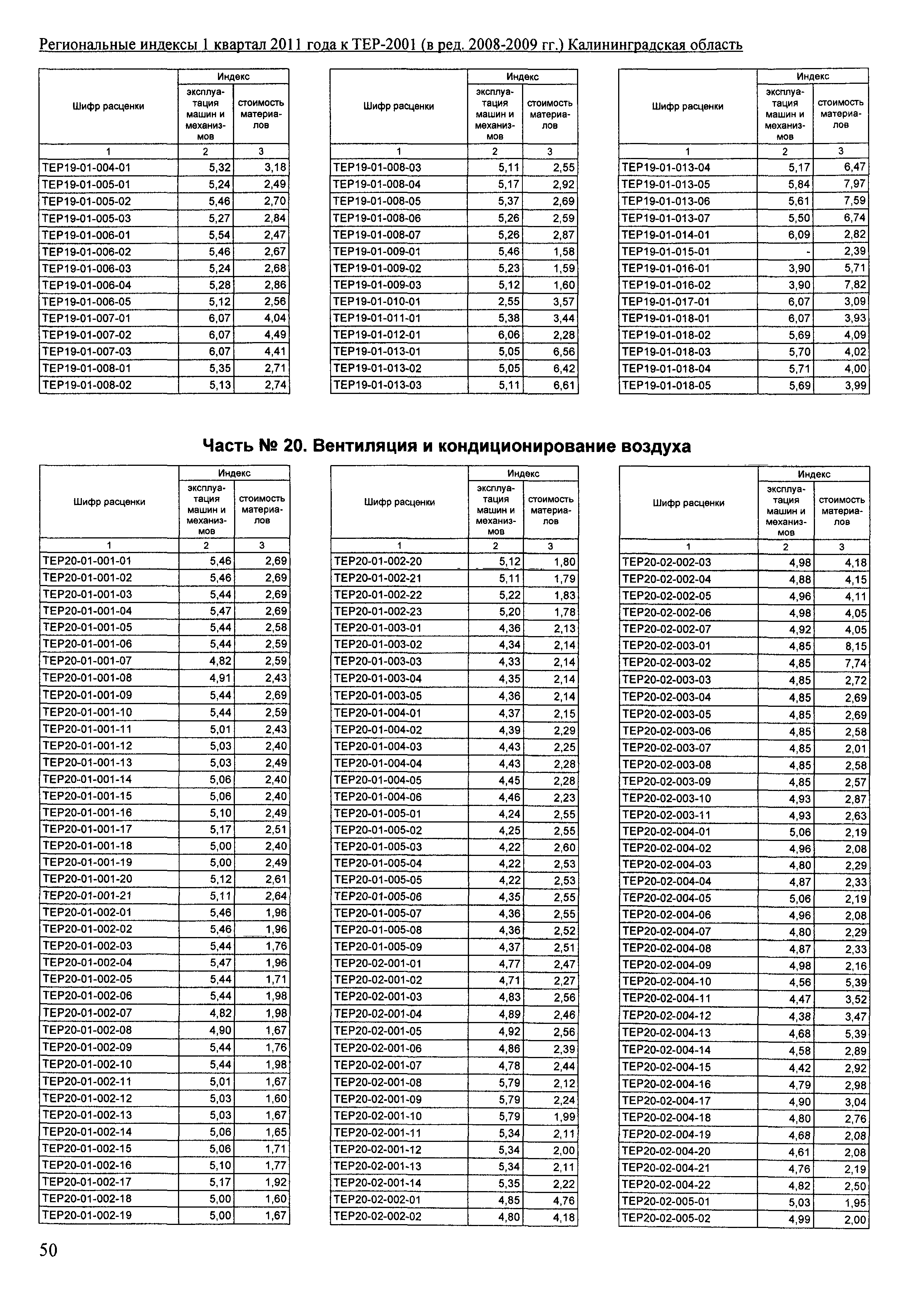 Региональные индексы 1 квартал 2011 года к ТЕР-2001 (в ред. 2008-2009 гг.) Калининградская область

| Шифр расценки | Индекс: эксплуатация машин и механизмов | Индекс: стоимость материалов |
|---|---|---|
| 1 | 2 | 3 |
| ТЕР19-01-004-01 | 5,32 | 3,18 |
| ТЕР19-01-005-01 | 5,24 | 2,49 |
| ТЕР19-01-005-02 | 5,46 | 2,70 |
| ТЕР19-01-005-03 | 5,27 | 2,84 |
| ТЕР19-01-006-01 | 5,54 | 2,47 |
| ТЕР19-01-006-02 | 5,46 | 2,67 |
| ТЕР19-01-006-03 | 5,24 | 2,68 |
| ТЕР19-01-006-04 | 5,28 | 2,86 |
| ТЕР19-01-006-05 | 5,12 | 2,56 |
| ТЕР19-01-007-01 | 6,07 | 4,04 |
| ТЕР19-01-007-02 | 6,07 | 4,49 |
| ТЕР19-01-007-03 | 6,07 | 4,41 |
| ТЕР19-01-008-01 | 5,35 | 2,71 |
| ТЕР19-01-008-02 | 5,13 | 2,74 |

| Шифр расценки | Индекс: эксплуатация машин и механизмов | Индекс: стоимость материалов |
|---|---|---|
| 1 | 2 | 3 |
| ТЕР19-01-008-03 | 5,11 | 2,55 |
| ТЕР19-01-008-04 | 5,17 | 2,92 |
| ТЕР19-01-008-05 | 5,37 | 2,69 |
| ТЕР19-01-008-06 | 5,26 | 2,59 |
| ТЕР19-01-008-07 | 5,26 | 2,87 |
| ТЕР19-01-009-01 | 5,46 | 1,58 |
| ТЕР19-01-009-02 | 5,23 | 1,59 |
| ТЕР19-01-009-03 | 5,12 | 1,60 |
| ТЕР19-01-010-01 | 2,55 | 3,57 |
| ТЕР19-01-011-01 | 5,38 | 3,44 |
| ТЕР19-01-012-01 | 6,06 | 2,28 |
| ТЕР19-01-013-01 | 5,05 | 6,56 |
| ТЕР19-01-013-02 | 5,05 | 6,42 |
| ТЕР19-01-013-03 | 5,11 | 6,61 |

| Шифр расценки | Индекс: эксплуатация машин и механизмов | Индекс: стоимость материалов |
|---|---|---|
| 1 | 2 | 3 |
| ТЕР19-01-013-04 | 5,17 | 6,47 |
| ТЕР19-01-013-05 | 5,84 | 7,97 |
| ТЕР19-01-013-06 | 5,61 | 7,59 |
| ТЕР19-01-013-07 | 5,50 | 6,74 |
| ТЕР19-01-014-01 | 6,09 | 2,82 |
| ТЕР19-01-015-01 | - | 2,39 |
| ТЕР19-01-016-01 | 3,90 | 5,71 |
| ТЕР19-01-016-02 | 3,90 | 7,82 |
| ТЕР19-01-017-01 | 6,07 | 3,09 |
| ТЕР19-01-018-01 | 6,07 | 3,93 |
| ТЕР19-01-018-02 | 5,69 | 4,09 |
| ТЕР19-01-018-03 | 5,70 | 4,02 |
| ТЕР19-01-018-04 | 5,71 | 4,00 |
| ТЕР19-01-018-05 | 5,69 | 3,99 |

Часть № 20. Вентиляция и кондиционирование воздуха

| Шифр расценки | Индекс: эксплуатация машин и механизмов | Индекс: стоимость материалов |
|---|---|---|
| 1 | 2 | 3 |
| ТЕР20-01-001-01 | 5,46 | 2,69 |
| ТЕР20-01-001-02 | 5,46 | 2,69 |
| ТЕР20-01-001-03 | 5,44 | 2,69 |
| ТЕР20-01-001-04 | 5,47 | 2,69 |
| ТЕР20-01-001-05 | 5,44 | 2,58 |
| ТЕР20-01-001-06 | 5,44 | 2,59 |
| ТЕР20-01-001-07 | 4,82 | 2,59 |
| ТЕР20-01-001-08 | 4,91 | 2,43 |
| ТЕР20-01-001-09 | 5,44 | 2,69 |
| ТЕР20-01-001-10 | 5,44 | 2,59 |
| ТЕР20-01-001-11 | 5,01 | 2,43 |
| ТЕР20-01-001-12 | 5,03 | 2,40 |
| ТЕР20-01-001-13 | 5,03 | 2,49 |
| ТЕР20-01-001-14 | 5,06 | 2,40 |
| ТЕР20-01-001-15 | 5,06 | 2,40 |
| ТЕР20-01-001-16 | 5,10 | 2,49 |
| ТЕР20-01-001-17 | 5,17 | 2,51 |
| ТЕР20-01-001-18 | 5,00 | 2,40 |
| ТЕР20-01-001-19 | 5,00 | 2,49 |
| ТЕР20-01-001-20 | 5,12 | 2,61 |
| ТЕР20-01-001-21 | 5,11 | 2,64 |
| ТЕР20-01-002-01 | 5,46 | 1,96 |
| ТЕР20-01-002-02 | 5,46 | 1,96 |
| ТЕР20-01-002-03 | 5,44 | 1,76 |
| ТЕР20-01-002-04 | 5,47 | 1,96 |
| ТЕР20-01-002-05 | 5,44 | 1,71 |
| ТЕР20-01-002-06 | 5,44 | 1,98 |
| ТЕР20-01-002-07 | 4,82 | 1,98 |
| ТЕР20-01-002-08 | 4,90 | 1,67 |
| ТЕР20-01-002-09 | 5,44 | 1,76 |
| ТЕР20-01-002-10 | 5,44 | 1,98 |
| ТЕР20-01-002-11 | 5,01 | 1,67 |
| ТЕР20-01-002-12 | 5,03 | 1,60 |
| ТЕР20-01-002-13 | 5,03 | 1,67 |
| ТЕР20-01-002-14 | 5,06 | 1,65 |
| ТЕР20-01-002-15 | 5,06 | 1,71 |
| ТЕР20-01-002-16 | 5,10 | 1,77 |
| ТЕР20-01-002-17 | 5,17 | 1,92 |
| ТЕР20-01-002-18 | 5,00 | 1,60 |
| ТЕР20-01-002-19 | 5,00 | 1,67 |

| Шифр расценки | Индекс: эксплуатация машин и механизмов | Индекс: стоимость материалов |
|---|---|---|
| 1 | 2 | 3 |
| ТЕР20-01-002-20 | 5,12 | 1,80 |
| ТЕР20-01-002-21 | 5,11 | 1,79 |
| ТЕР20-01-002-22 | 5,22 | 1,83 |
| ТЕР20-01-002-23 | 5,20 | 1,78 |
| ТЕР20-01-003-01 | 4,36 | 2,13 |
| ТЕР20-01-003-02 | 4,34 | 2,14 |
| ТЕР20-01-003-03 | 4,33 | 2,14 |
| ТЕР20-01-003-04 | 4,35 | 2,14 |
| ТЕР20-01-003-05 | 4,36 | 2,14 |
| ТЕР20-01-004-01 | 4,37 | 2,15 |
| ТЕР20-01-004-02 | 4,39 | 2,29 |
| ТЕР20-01-004-03 | 4,43 | 2,25 |
| ТЕР20-01-004-04 | 4,43 | 2,28 |
| ТЕР20-01-004-05 | 4,45 | 2,28 |
| ТЕР20-01-004-06 | 4,46 | 2,23 |
| ТЕР20-01-005-01 | 4,24 | 2,55 |
| ТЕР20-01-005-02 | 4,25 | 2,55 |
| ТЕР20-01-005-03 | 4,22 | 2,60 |
| ТЕР20-01-005-04 | 4,22 | 2,53 |
| ТЕР20-01-005-05 | 4,22 | 2,53 |
| ТЕР20-01-005-06 | 4,35 | 2,55 |
| ТЕР20-01-005-07 | 4,36 | 2,55 |
| ТЕР20-01-005-08 | 4,36 | 2,52 |
| ТЕР20-01-005-09 | 4,37 | 2,51 |
| ТЕР20-02-001-01 | 4,77 | 2,47 |
| ТЕР20-02-001-02 | 4,71 | 2,27 |
| ТЕР20-02-001-03 | 4,83 | 2,56 |
| ТЕР20-02-001-04 | 4,89 | 2,46 |
| ТЕР20-02-001-05 | 4,92 | 2,56 |
| ТЕР20-02-001-06 | 4,86 | 2,39 |
| ТЕР20-02-001-07 | 4,78 | 2,44 |
| ТЕР20-02-001-08 | 5,79 | 2,12 |
| ТЕР20-02-001-09 | 5,79 | 2,24 |
| ТЕР20-02-001-10 | 5,79 | 1,99 |
| ТЕР20-02-001-11 | 5,34 | 2,11 |
| ТЕР20-02-001-12 | 5,34 | 2,00 |
| ТЕР20-02-001-13 | 5,34 | 2,11 |
| ТЕР20-02-001-14 | 5,35 | 2,22 |
| ТЕР20-02-002-01 | 4,85 | 4,76 |
| ТЕР20-02-002-02 | 4,80 | 4,18 |

| Шифр расценки | Индекс: эксплуатация машин и механизмов | Индекс: стоимость материалов |
|---|---|---|
| 1 | 2 | 3 |
| ТЕР20-02-002-03 | 4,98 | 4,18 |
| ТЕР20-02-002-04 | 4,88 | 4,15 |
| ТЕР20-02-002-05 | 4,96 | 4,11 |
| ТЕР20-02-002-06 | 4,98 | 4,05 |
| ТЕР20-02-002-07 | 4,92 | 4,05 |
| ТЕР20-02-003-01 | 4,85 | 8,15 |
| ТЕР20-02-003-02 | 4,85 | 7,74 |
| ТЕР20-02-003-03 | 4,85 | 2,72 |
| ТЕР20-02-003-04 | 4,85 | 2,69 |
| ТЕР20-02-003-05 | 4,85 | 2,69 |
| ТЕР20-02-003-06 | 4,85 | 2,58 |
| ТЕР20-02-003-07 | 4,85 | 2,01 |
| ТЕР20-02-003-08 | 4,85 | 2,58 |
| ТЕР20-02-003-09 | 4,85 | 2,57 |
| ТЕР20-02-003-10 | 4,93 | 2,87 |
| ТЕР20-02-003-11 | 4,93 | 2,63 |
| ТЕР20-02-004-01 | 5,06 | 2,19 |
| ТЕР20-02-004-02 | 4,96 | 2,08 |
| ТЕР20-02-004-03 | 4,80 | 2,29 |
| ТЕР20-02-004-04 | 4,87 | 2,33 |
| ТЕР20-02-004-05 | 5,06 | 2,19 |
| ТЕР20-02-004-06 | 4,96 | 2,08 |
| ТЕР20-02-004-07 | 4,80 | 2,29 |
| ТЕР20-02-004-08 | 4,87 | 2,33 |
| ТЕР20-02-004-09 | 4,98 | 2,16 |
| ТЕР20-02-004-10 | 4,56 | 5,39 |
| ТЕР20-02-004-11 | 4,47 | 3,52 |
| ТЕР20-02-004-12 | 4,38 | 3,47 |
| ТЕР20-02-004-13 | 4,68 | 5,39 |
| ТЕР20-02-004-14 | 4,58 | 2,89 |
| ТЕР20-02-004-15 | 4,42 | 2,92 |
| ТЕР20-02-004-16 | 4,79 | 2,98 |
| ТЕР20-02-004-17 | 4,90 | 3,04 |
| ТЕР20-02-004-18 | 4,80 | 2,76 |
| ТЕР20-02-004-19 | 4,68 | 2,08 |
| ТЕР20-02-004-20 | 4,61 | 2,08 |
| ТЕР20-02-004-21 | 4,76 | 2,19 |
| ТЕР20-02-004-22 | 4,82 | 2,50 |
| ТЕР20-02-005-01 | 5,03 | 1,95 |
| ТЕР20-02-005-02 | 4,99 | 2,00 |

50